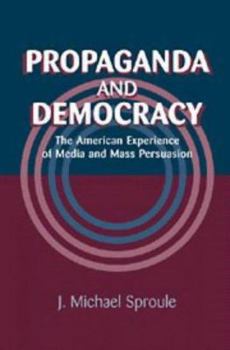 PROPAGANDA
AND
DEMOCRACY

The American Experience of Media and Mass Persuasion

J. Michael Sproule